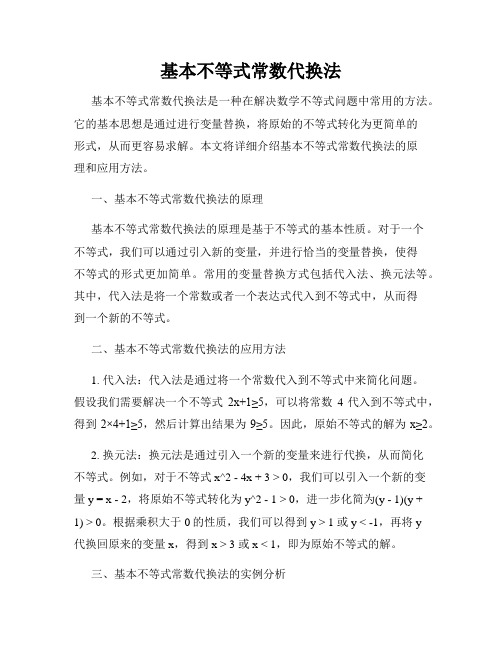 基本不等式常数代换法

基本不等式常数代换法是一种在解决数学不等式问题中常用的方法。它的基本思想是通过进行变量替换，将原始的不等式转化为更简单的形式，从而更容易求解。本文将详细介绍基本不等式常数代换法的原理和应用方法。

一、基本不等式常数代换法的原理

基本不等式常数代换法的原理是基于不等式的基本性质。对于一个不等式，我们可以通过引入新的变量，并进行恰当的变量替换，使得不等式的形式更加简单。常用的变量替换方式包括代入法、换元法等。其中，代入法是将一个常数或者一个表达式代入到不等式中，从而得到一个新的不等式。

二、基本不等式常数代换法的应用方法

1. 代入法：代入法是通过将一个常数代入到不等式中来简化问题。假设我们需要解决一个不等式 $2x+1\geq5$，可以将常数 4 代入到不等式中，得到 $2\times4+1\geq5$，然后计算出结果为 $9\geq5$。因此，原始不等式的解为 $x\geq2$。

2. 换元法：换元法是通过引入一个新的变量来进行代换，从而简化不等式。例如，对于不等式 x^2 - 4x + 3 > 0，我们可以引入一个新的变量 y = x - 2，将原始不等式转化为 y^2 - 1 > 0，进一步化简为(y - 1)(y + 1) > 0。根据乘积大于 0 的性质，我们可以得到 y > 1 或 y < -1，再将 y 代换回原来的变量 x，得到 x > 3 或 x < 1，即为原始不等式的解。

三、基本不等式常数代换法的实例分析